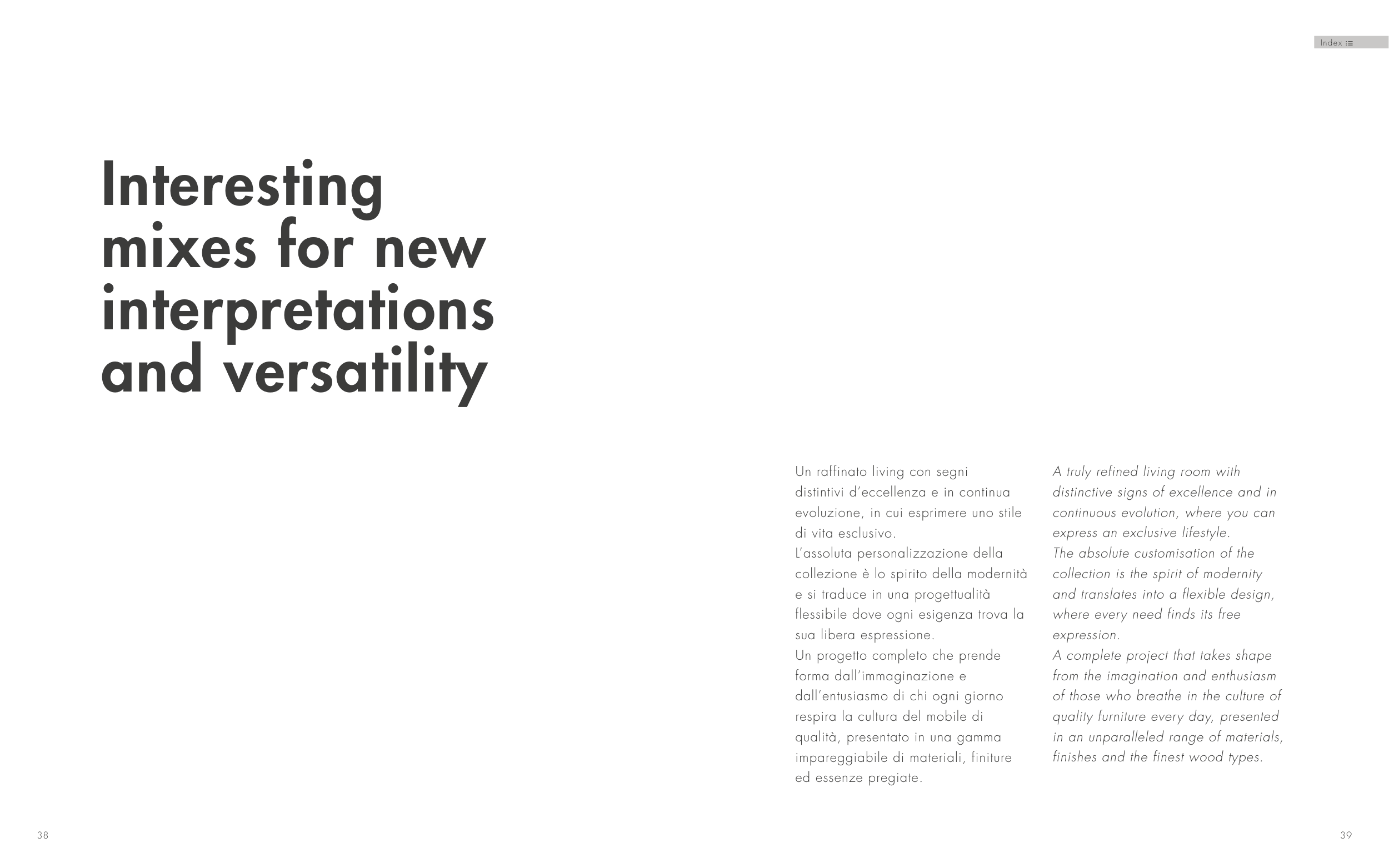 Index

Interesting mixes for new interpretations and versatility

Un raffinato living con segni distintivi d'eccellenza e in continua evoluzione, in cui esprimere uno stile di vita esclusivo.
L'assoluta personalizzazione della collezione è lo spirito della modernità e si traduce in una progettualità flessibile dove ogni esigenza trova la sua libera espressione.
Un progetto completo che prende forma dall'immaginazione e dall'entusiasmo di chi ogni giorno respira la cultura del mobile di qualità, presentato in una gamma impareggiabile di materiali, finiture ed essenze pregiate.

A truly refined living room with distinctive signs of excellence and in continuous evolution, where you can express an exclusive lifestyle.
The absolute customisation of the collection is the spirit of modernity and translates into a flexible design, where every need finds its free expression.
A complete project that takes shape from the imagination and enthusiasm of those who breathe in the culture of quality furniture every day, presented in an unparalleled range of materials, finishes and the finest wood types.

38

39